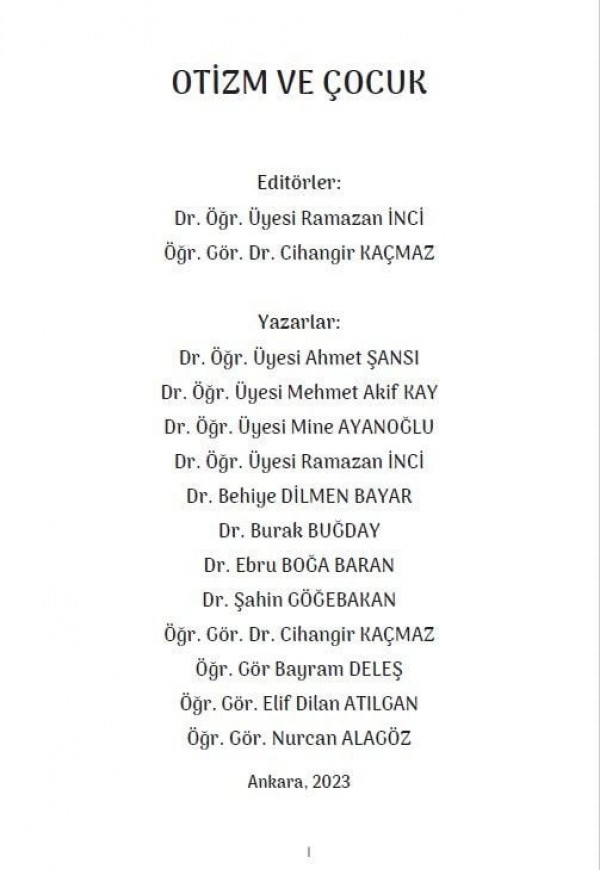 OTİZM VE ÇOCUK

Editörler:
Dr. Öğr. Üyesi Ramazan İNCİ
Öğr. Gör. Dr. Cihangir KAÇMAZ

Yazarlar:
Dr. Öğr. Üyesi Ahmet ŞANSI
Dr. Öğr. Üyesi Mehmet Akif KAY
Dr. Öğr. Üyesi Mine AYANOĞLU
Dr. Öğr. Üyesi Ramazan İNCİ
Dr. Behiye DİLMEN BAYAR
Dr. Burak BUĞDAY
Dr. Ebru BOĞA BARAN
Dr. Şahin GÖĞEBAKAN
Öğr. Gör. Dr. Cihangir KAÇMAZ
Öğr. Gör Bayram DELEŞ
Öğr. Gör. Elif Dilan ATILGAN
Öğr. Gör. Nurcan ALAGÖZ

Ankara, 2023

I